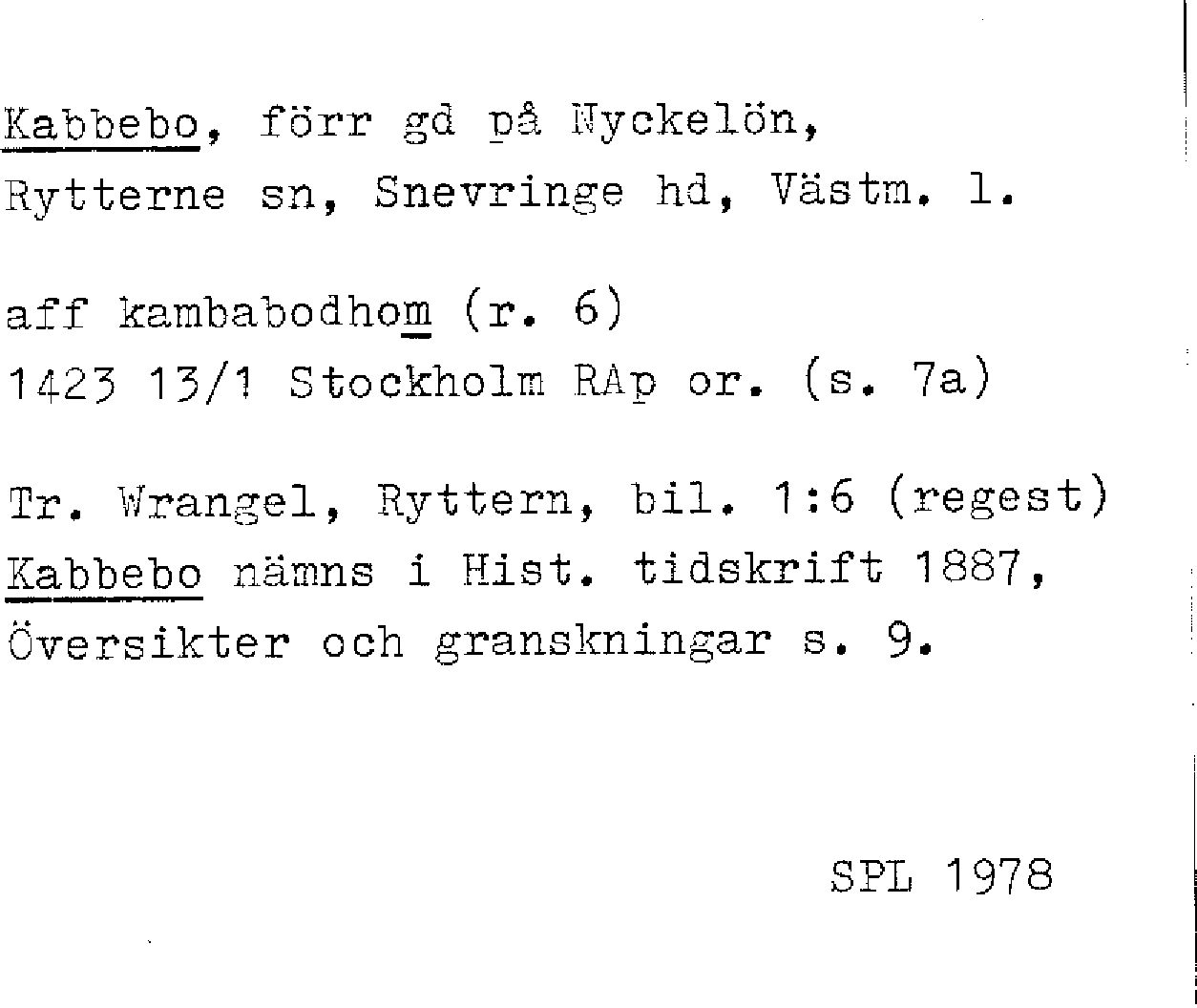 Kabbebo, förr gd på Nyckelön, Rytterne sn, Snevringe hd, Västm. l.

aff kambabodhom (r. 6)
1423 13/1 Stockholm RAp or. (s. 7a)

Tr. Wrangel, Ryttern, bil. 1:6 (regest)
Kabbebo nämns i Hist. tidskrift 1887, Översikter och granskningar s. 9.

SPL 1978